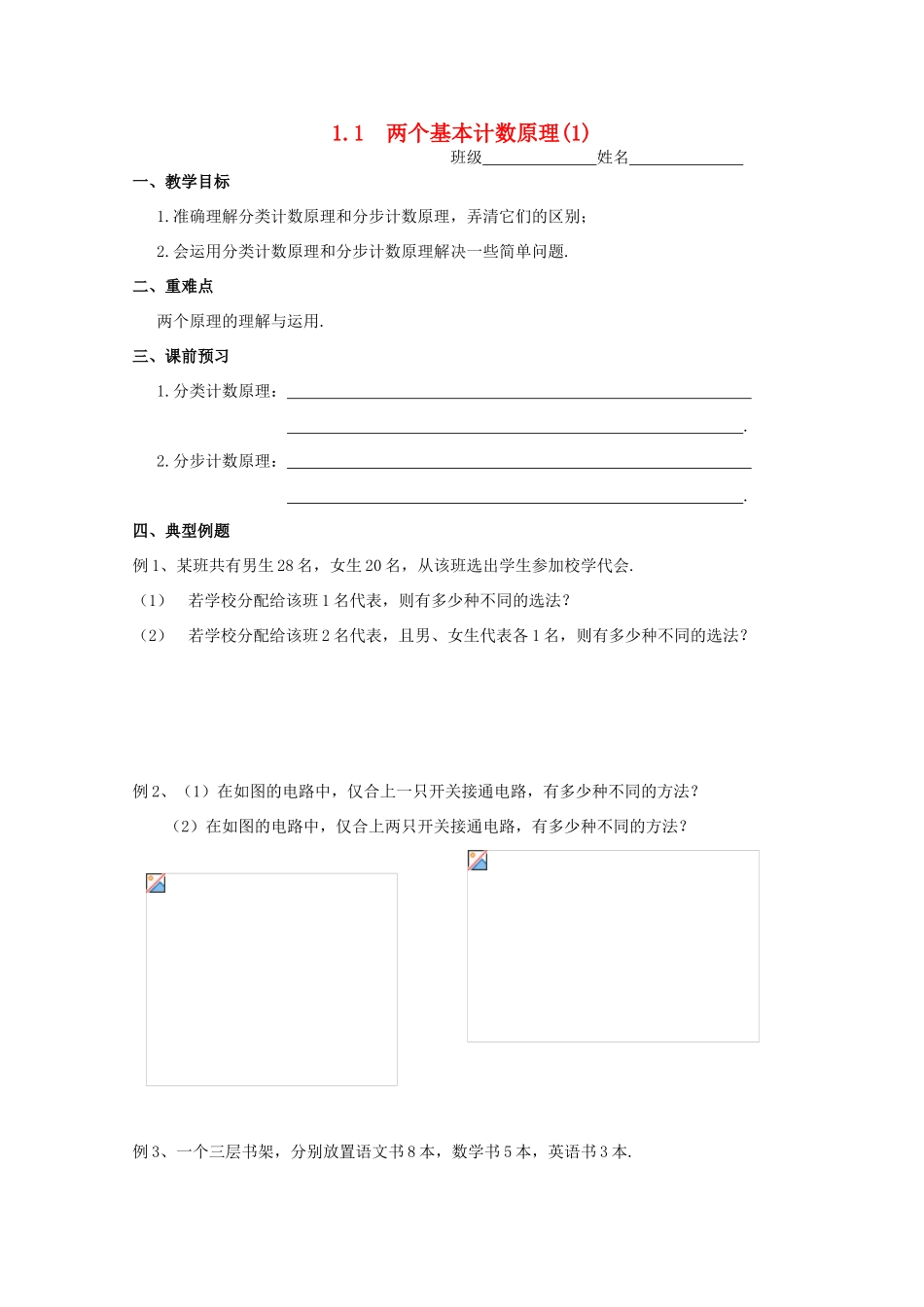 1.1 两个基本计数原理(1)

班级____姓名____

一、教学目标

1.准确理解分类计数原理和分步计数原理，弄清它们的区别；

2.会运用分类计数原理和分步计数原理解决一些简单问题.

二、重难点

两个原理的理解与运用.

三、课前预习

1.分类计数原理：____

____.

2.分步计数原理：____

____.

四、典型例题

例1、某班共有男生28名，女生20名，从该班选出学生参加校学代会.

（1） 若学校分配给该班1名代表，则有多少种不同的选法？

（2） 若学校分配给该班2名代表，且男、女生代表各1名，则有多少种不同的选法？

例2、（1）在如图的电路中，仅合上一只开关接通电路，有多少种不同的方法？

（2）在如图的电路中，仅合上两只开关接通电路，有多少种不同的方法？

例3、一个三层书架，分别放置语文书8本，数学书5本，英语书3本.